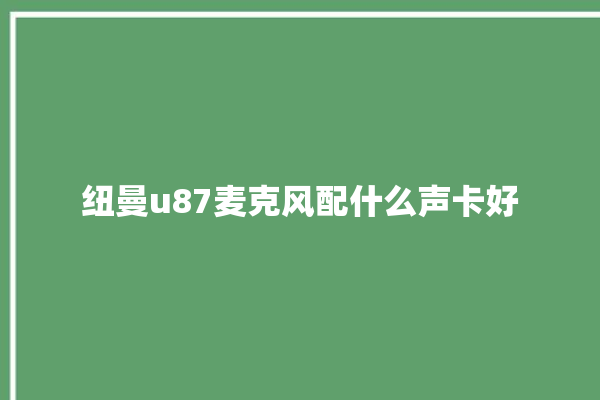 纽曼u87麦克风配什么声卡好